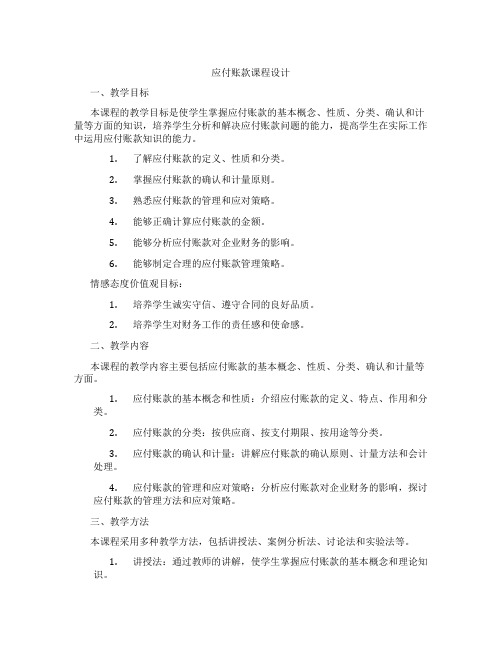 应付账款课程设计

一、教学目标

本课程的教学目标是使学生掌握应付账款的基本概念、性质、分类、确认和计量等方面的知识，培养学生分析和解决应付账款问题的能力，提高学生在实际工作中运用应付账款知识的能力。

1. 了解应付账款的定义、性质和分类。

2. 掌握应付账款的确认和计量原则。

3. 熟悉应付账款的管理和应对策略。

4. 能够正确计算应付账款的金额。

5. 能够分析应付账款对企业财务的影响。

6. 能够制定合理的应付账款管理策略。

情感态度价值观目标：

1. 培养学生诚实守信、遵守合同的良好品质。

2. 培养学生对财务工作的责任感和使命感。

二、教学内容

本课程的教学内容主要包括应付账款的基本概念、性质、分类、确认和计量等方面。

1. 应付账款的基本概念和性质：介绍应付账款的定义、特点、作用和分类。

2. 应付账款的分类：按供应商、按支付期限、按用途等分类。

3. 应付账款的确认和计量：讲解应付账款的确认原则、计量方法和会计处理。

4. 应付账款的管理和应对策略：分析应付账款对企业财务的影响，探讨应付账款的管理方法和应对策略。

三、教学方法

本课程采用多种教学方法，包括讲授法、案例分析法、讨论法和实验法等。

1. 讲授法：通过教师的讲解，使学生掌握应付账款的基本概念和理论知识。